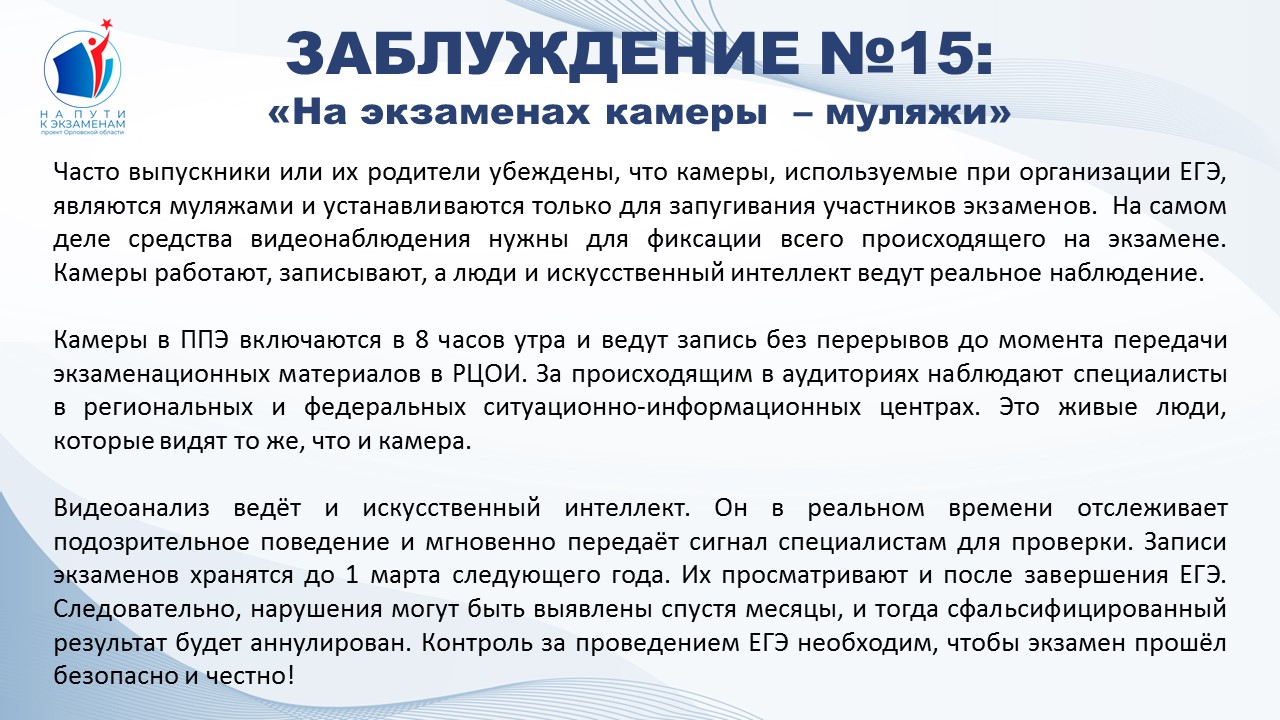 НА ПУТИ К ЭКЗАМЕНАМ
проект Орловской области

ЗАБЛУЖДЕНИЕ №15:
«На экзаменах камеры – муляжи»

Часто выпускники или их родители убеждены, что камеры, используемые при организации ЕГЭ, являются муляжами и устанавливаются только для запугивания участников экзаменов. На самом деле средства видеонаблюдения нужны для фиксации всего происходящего на экзамене. Камеры работают, записывают, а люди и искусственный интеллект ведут реальное наблюдение.

Камеры в ППЭ включаются в 8 часов утра и ведут запись без перерывов до момента передачи экзаменационных материалов в РЦОИ. За происходящим в аудиториях наблюдают специалисты в региональных и федеральных ситуационно-информационных центрах. Это живые люди, которые видят то же, что и камера.

Видеоанализ ведёт и искусственный интеллект. Он в реальном времени отслеживает подозрительное поведение и мгновенно передаёт сигнал специалистам для проверки. Записи экзаменов хранятся до 1 марта следующего года. Их просматривают и после завершения ЕГЭ. Следовательно, нарушения могут быть выявлены спустя месяцы, и тогда сфальсифицированный результат будет аннулирован. Контроль за проведением ЕГЭ необходим, чтобы экзамен прошёл безопасно и честно!